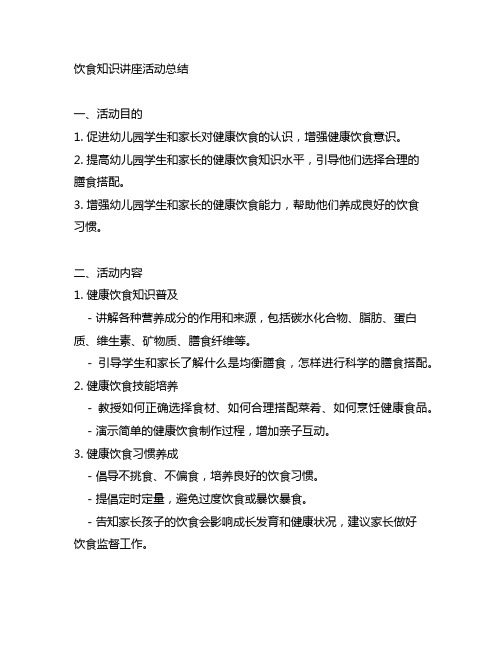 饮食知识讲座活动总结

一、活动目的

1. 促进幼儿园学生和家长对健康饮食的认识，增强健康饮食意识。

2. 提高幼儿园学生和家长的健康饮食知识水平，引导他们选择合理的膳食搭配。

3. 增强幼儿园学生和家长的健康饮食能力，帮助他们养成良好的饮食习惯。

二、活动内容

1. 健康饮食知识普及

- 讲解各种营养成分的作用和来源，包括碳水化合物、脂肪、蛋白质、维生素、矿物质、膳食纤维等。

- 引导学生和家长了解什么是均衡膳食，怎样进行科学的膳食搭配。

2. 健康饮食技能培养

- 教授如何正确选择食材、如何合理搭配菜肴、如何烹饪健康食品。

- 演示简单的健康饮食制作过程，增加亲子互动。

3. 健康饮食习惯养成

- 倡导不挑食、不偏食，培养良好的饮食习惯。

- 提倡定时定量，避免过度饮食或暴饮暴食。

- 告知家长孩子的饮食会影响成长发育和健康状况，建议家长做好饮食监督工作。